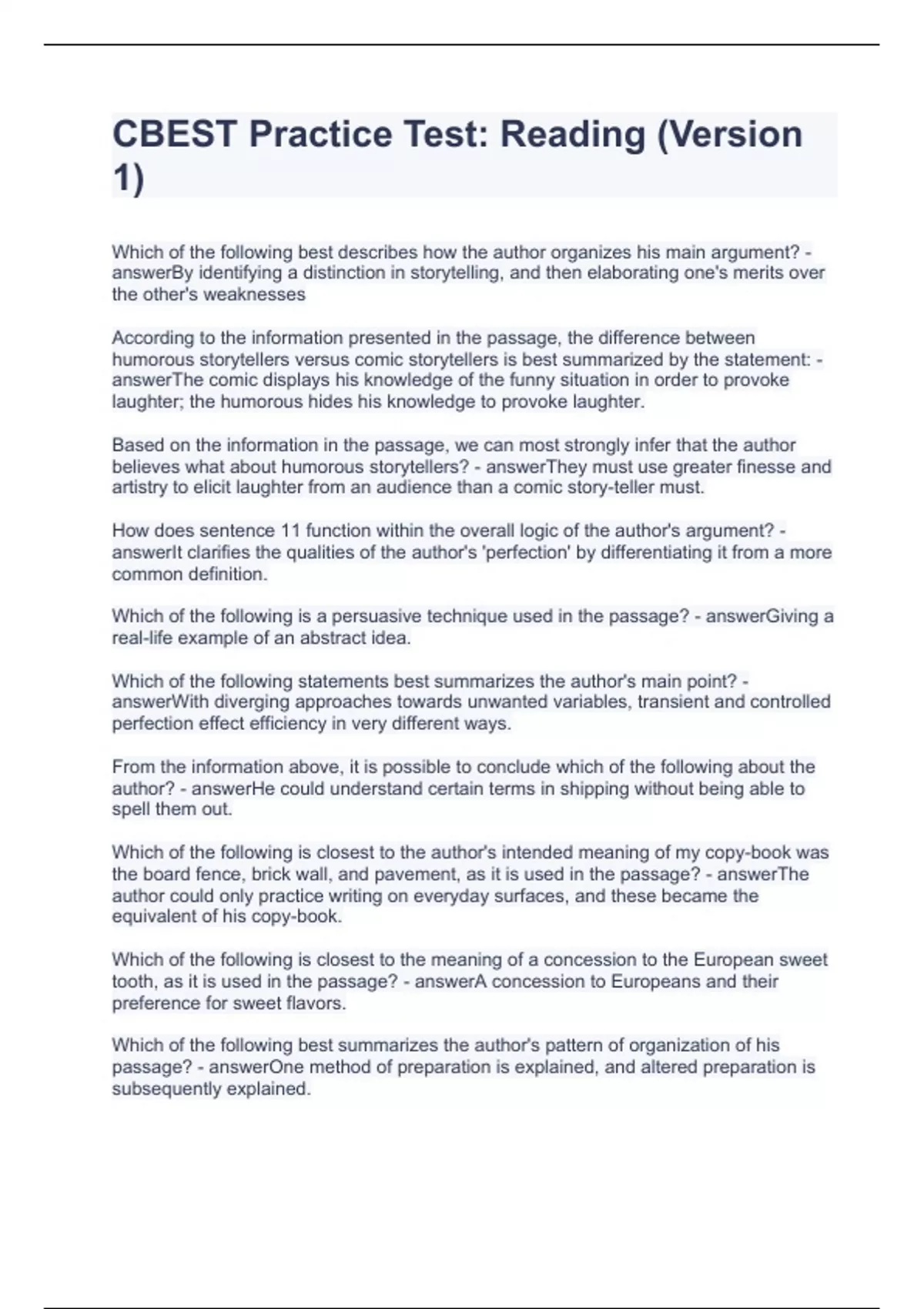 CBEST Practice Test: Reading (Version 1)

Which of the following best describes how the author organizes his main argument? - answerBy identifying a distinction in storytelling, and then elaborating one's merits over the other's weaknesses

According to the information presented in the passage, the difference between humorous storytellers versus comic storytellers is best summarized by the statement: - answerThe comic displays his knowledge of the funny situation in order to provoke laughter; the humorous hides his knowledge to provoke laughter.

Based on the information in the passage, we can most strongly infer that the author believes what about humorous storytellers? - answerThey must use greater finesse and artistry to elicit laughter from an audience than a comic story-teller must.

How does sentence 11 function within the overall logic of the author's argument? - answerIt clarifies the qualities of the author's 'perfection' by differentiating it from a more common definition.

Which of the following is a persuasive technique used in the passage? - answerGiving a real-life example of an abstract idea.

Which of the following statements best summarizes the author's main point? - answerWith diverging approaches towards unwanted variables, transient and controlled perfection effect efficiency in very different ways.

From the information above, it is possible to conclude which of the following about the author? - answerHe could understand certain terms in shipping without being able to spell them out.

Which of the following is closest to the author's intended meaning of my copy-book was the board fence, brick wall, and pavement, as it is used in the passage? - answerThe author could only practice writing on everyday surfaces, and these became the equivalent of his copy-book.

Which of the following is closest to the meaning of a concession to the European sweet tooth, as it is used in the passage? - answerA concession to Europeans and their preference for sweet flavors.

Which of the following best summarizes the author's pattern of organization of his passage? - answerOne method of preparation is explained, and altered preparation is subsequently explained.